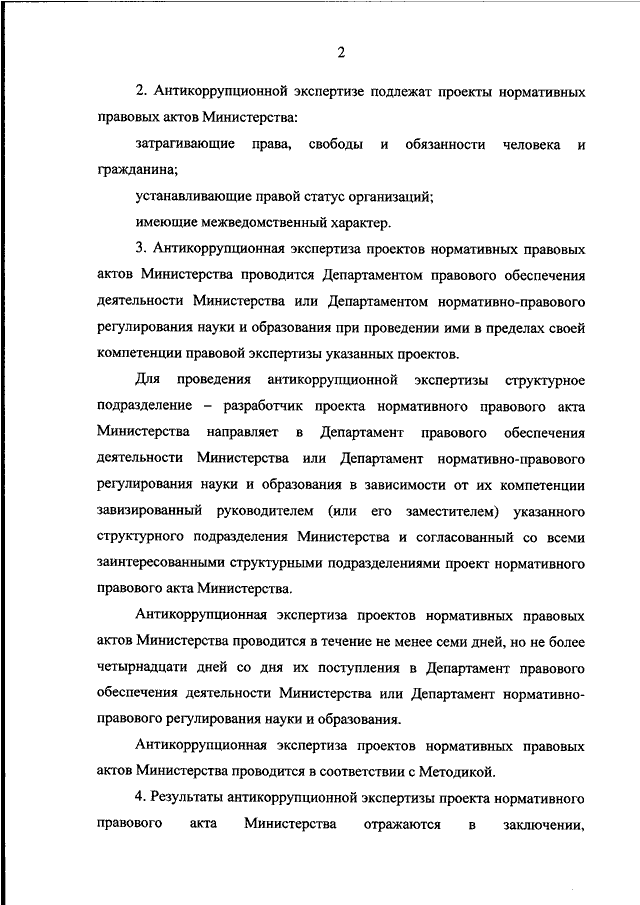 2

2. Антикоррупционной экспертизе подлежат проекты нормативных правовых актов Министерства:

затрагивающие права, свободы и обязанности человека и гражданина;

устанавливающие правой статус организаций;

имеющие межведомственный характер.

3. Антикоррупционная экспертиза проектов нормативных правовых актов Министерства проводится Департаментом правового обеспечения деятельности Министерства или Департаментом нормативно-правового регулирования науки и образования при проведении ими в пределах своей компетенции правовой экспертизы указанных проектов.

Для проведения антикоррупционной экспертизы структурное подразделение – разработчик проекта нормативного правового акта Министерства направляет в Департамент правового обеспечения деятельности Министерства или Департамент нормативно-правового регулирования науки и образования в зависимости от их компетенции завизированный руководителем (или его заместителем) указанного структурного подразделения Министерства и согласованный со всеми заинтересованными структурными подразделениями проект нормативного правового акта Министерства.

Антикоррупционная экспертиза проектов нормативных правовых актов Министерства проводится в течение не менее семи дней, но не более четырнадцати дней со дня их поступления в Департамент правового обеспечения деятельности Министерства или Департамент нормативно-правового регулирования науки и образования.

Антикоррупционная экспертиза проектов нормативных правовых актов Министерства проводится в соответствии с Методикой.

4. Результаты антикоррупционной экспертизы проекта нормативного правового акта Министерства отражаются в заключении,